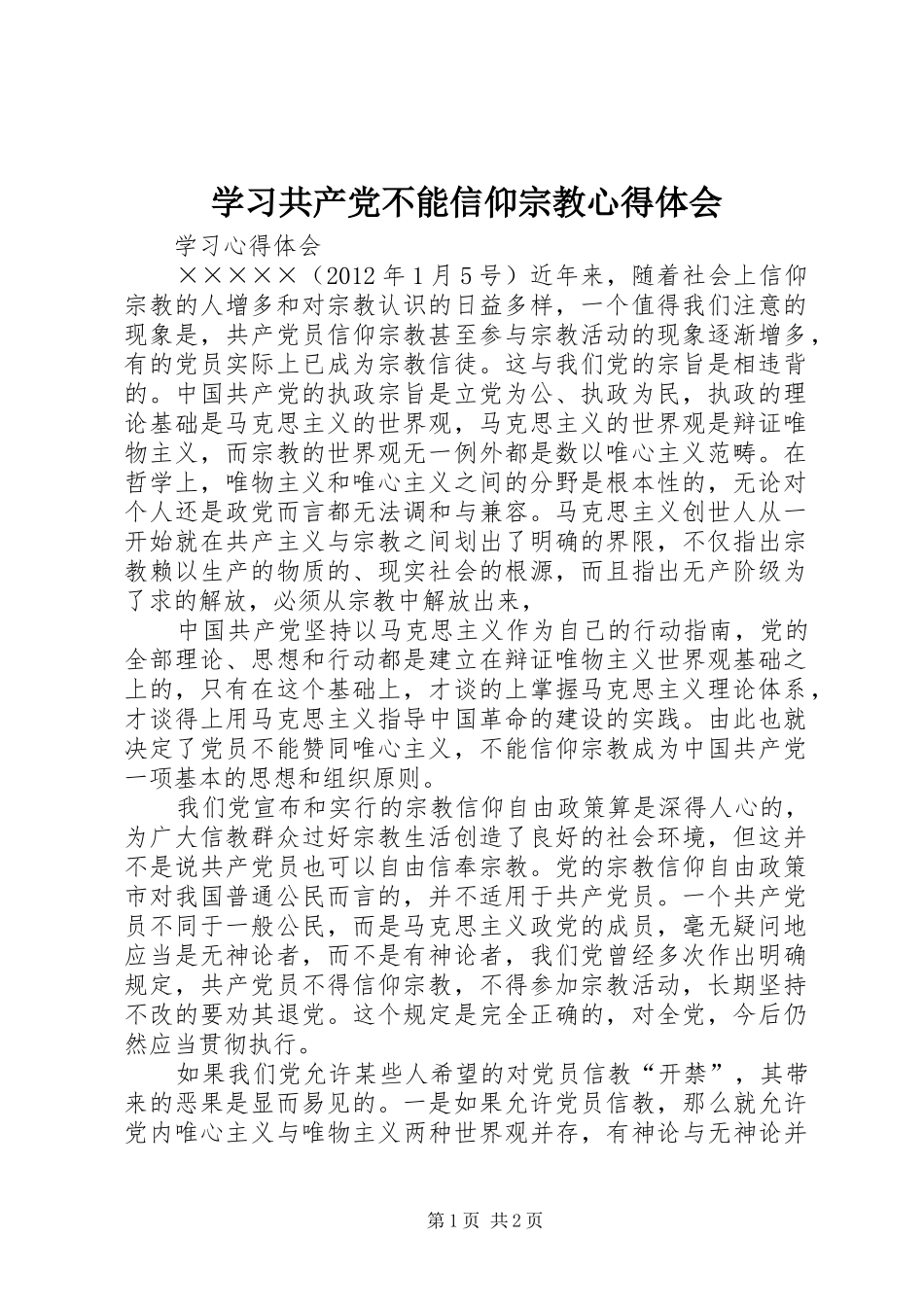 学习共产党不能信仰宗教心得体会

学习心得体会

×××××（2012年1月5号）近年来，随着社会上信仰宗教的人增多和对宗教认识的日益多样，一个值得我们注意的现象是，共产党员信仰宗教甚至参与宗教活动的现象逐渐增多，有的党员实际上已成为宗教信徒。这与我们党的宗旨是相违背的。中国共产党的执政宗旨是立党为公、执政为民，执政的理论基础是马克思主义的世界观，马克思主义的世界观是辩证唯物主义，而宗教的世界观无一例外都是数以唯心主义范畴。在哲学上，唯物主义和唯心主义之间的分野是根本性的，无论对个人还是政党而言都无法调和与兼容。马克思主义创世人从一开始就在共产主义与宗教之间划出了明确的界限，不仅指出宗教赖以生产的物质的、现实社会的根源，而且指出无产阶级为了求的解放，必须从宗教中解放出来，

中国共产党坚持以马克思主义作为自己的行动指南，党的全部理论、思想和行动都是建立在辩证唯物主义世界观基础之上的，只有在这个基础上，才谈的上掌握马克思主义理论体系，才谈得上用马克思主义指导中国革命的建设的实践。由此也就决定了党员不能赞同唯心主义，不能信仰宗教成为中国共产党一项基本的思想和组织原则。

我们党宣布和实行的宗教信仰自由政策算是深得人心的，为广大信教群众过好宗教生活创造了良好的社会环境，但这并不是说共产党员也可以自由信奉宗教。党的宗教信仰自由政策市对我国普通公民而言的，并不适用于共产党员。一个共产党员不同于一般公民，而是马克思主义政党的成员，毫无疑问地应当是无神论者，而不是有神论者，我们党曾经多次作出明确规定，共产党员不得信仰宗教，不得参加宗教活动，长期坚持不改的要劝其退党。这个规定是完全正确的，对全党，今后仍然应当贯彻执行。

如果我们党允许某些人希望的对党员信教“开禁”，其带来的恶果是显而易见的。一是如果允许党员信教，那么就允许党内唯心主义与唯物主义两种世界观并存，有神论与无神论并

第1页 共2页